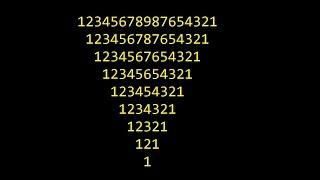 12345678987654321
123456787654321
1234567654321
12345654321
123454321
1234321
12321
121
1